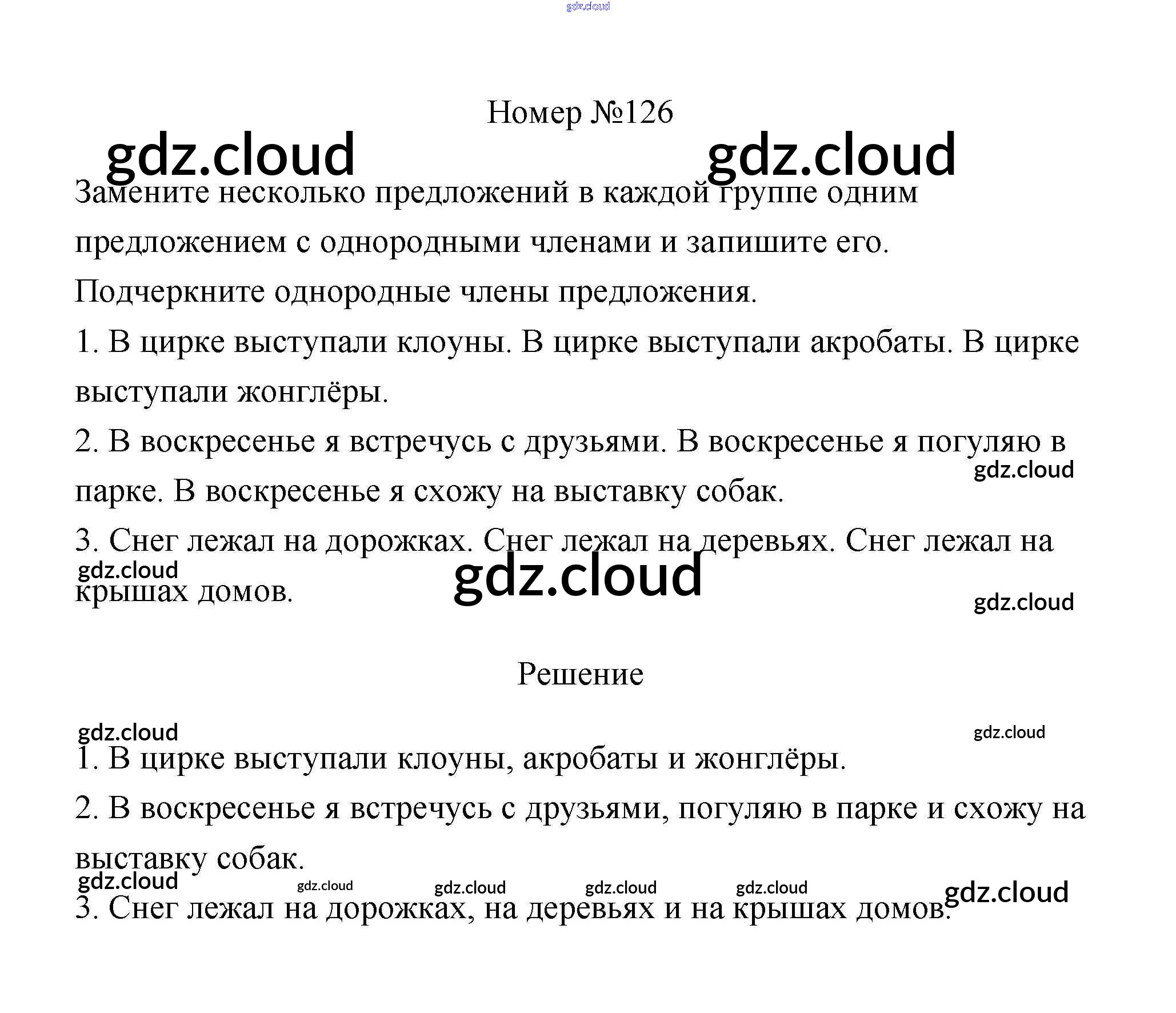 gdz.cloud

Номер №126

gdz.cloud gdz.cloud

Замените несколько предложений в каждой группе одним предложением с однородными членами и запишите его. Подчеркните однородные члены предложения.

1. В цирке выступали клоуны. В цирке выступали акробаты. В цирке выступали жонглёры.

2. В воскресенье я встречусь с друзьями. В воскресенье я погуляю в парке. В воскресенье я схожу на выставку собак.

gdz.cloud

3. Снег лежал на дорожках. Снег лежал на деревьях. Снег лежал на крышах домов.

gdz.cloud gdz.cloud gdz.cloud

Решение

gdz.cloud gdz.cloud

1. В цирке выступали клоуны, акробаты и жонглёры.

2. В воскресенье я встречусь с друзьями, погуляю в парке и схожу на выставку собак.

gdz.cloud gdz.cloud gdz.cloud gdz.cloud gdz.cloud gdz.cloud

3. Снег лежал на дорожках, на деревьях и на крышах домов.